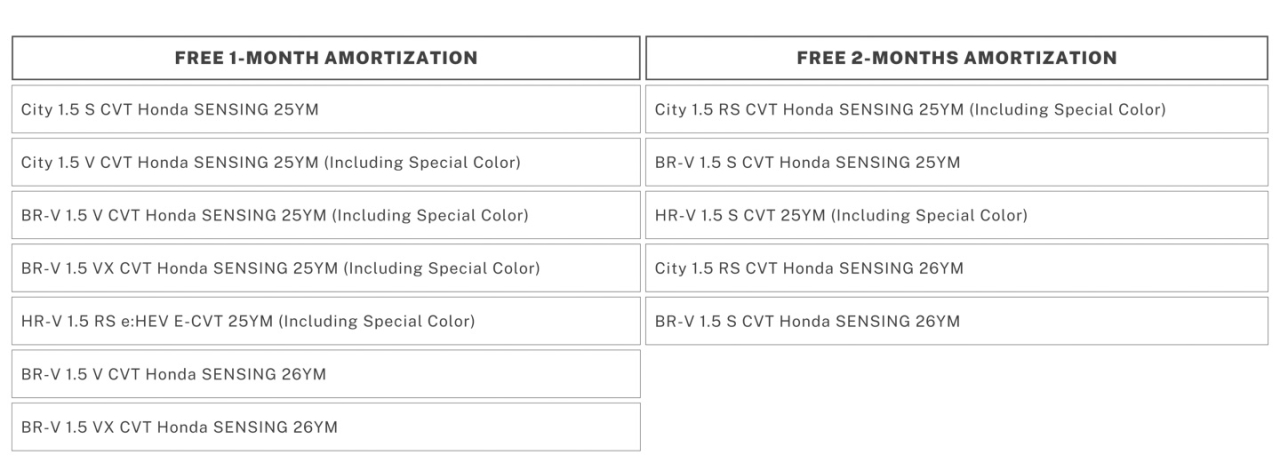 FREE 1-MONTH AMORTIZATION

City 1.5 S CVT Honda SENSING 25YM

City 1.5 V CVT Honda SENSING 25YM (Including Special Color)

BR-V 1.5 V CVT Honda SENSING 25YM (Including Special Color)

BR-V 1.5 VX CVT Honda SENSING 25YM (Including Special Color)

HR-V 1.5 RS e:HEV E-CVT 25YM (Including Special Color)

BR-V 1.5 V CVT Honda SENSING 26YM

BR-V 1.5 VX CVT Honda SENSING 26YM

FREE 2-MONTHS AMORTIZATION

City 1.5 RS CVT Honda SENSING 25YM (Including Special Color)

BR-V 1.5 S CVT Honda SENSING 25YM

HR-V 1.5 S CVT 25YM (Including Special Color)

City 1.5 RS CVT Honda SENSING 26YM

BR-V 1.5 S CVT Honda SENSING 26YM